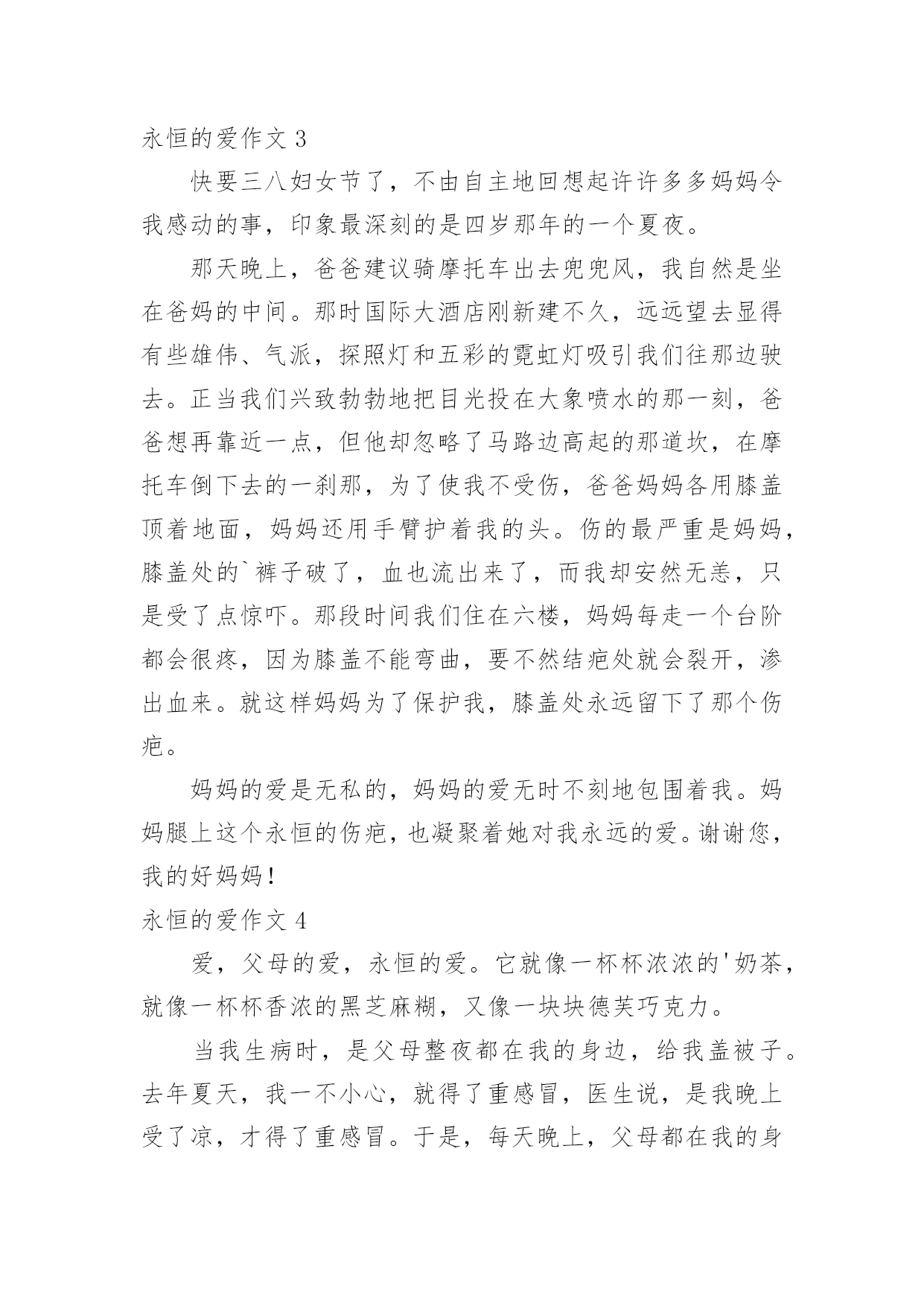 永恒的爱作文 3

快要三八妇女节了，不由自主地回想起许许多多妈妈令我感动的事，印象最深刻的是四岁那年的一个夏夜。

那天晚上，爸爸建议骑摩托车出去兜兜风，我自然是坐在爸妈的中间。那时国际大酒店刚新建不久，远远望去显得有些雄伟、气派，探照灯和五彩的霓虹灯吸引我们往那边驶去。正当我们兴致勃勃地把目光投在大象喷水的那一刻，爸爸想再靠近一点，但他却忽略了马路边高起的那道坎，在摩托车倒下去的一刹那，为了使我不受伤，爸爸妈妈各用膝盖顶着地面，妈妈还用手臂护着我的头。伤的最严重是妈妈，膝盖处的`裤子破了，血也流出来了，而我却安然无恙，只是受了点惊吓。那段时间我们住在六楼，妈妈每走一个台阶都会很疼，因为膝盖不能弯曲，要不然结疤处就会裂开，渗出血来。就这样妈妈为了保护我，膝盖处永远留下了那个伤疤。

妈妈的爱是无私的，妈妈的爱无时不刻地包围着我。妈妈腿上这个永恒的伤疤，也凝聚着她对我永远的爱。谢谢您，我的好妈妈！

永恒的爱作文 4

爱，父母的爱，永恒的爱。它就像一杯杯浓浓的'奶茶，就像一杯杯香浓的黑芝麻糊，又像一块块德芙巧克力。

当我生病时，是父母整夜都在我的身边，给我盖被子。去年夏天，我一不小心，就得了重感冒，医生说，是我晚上受了凉，才得了重感冒。于是，每天晚上，父母都在我的身